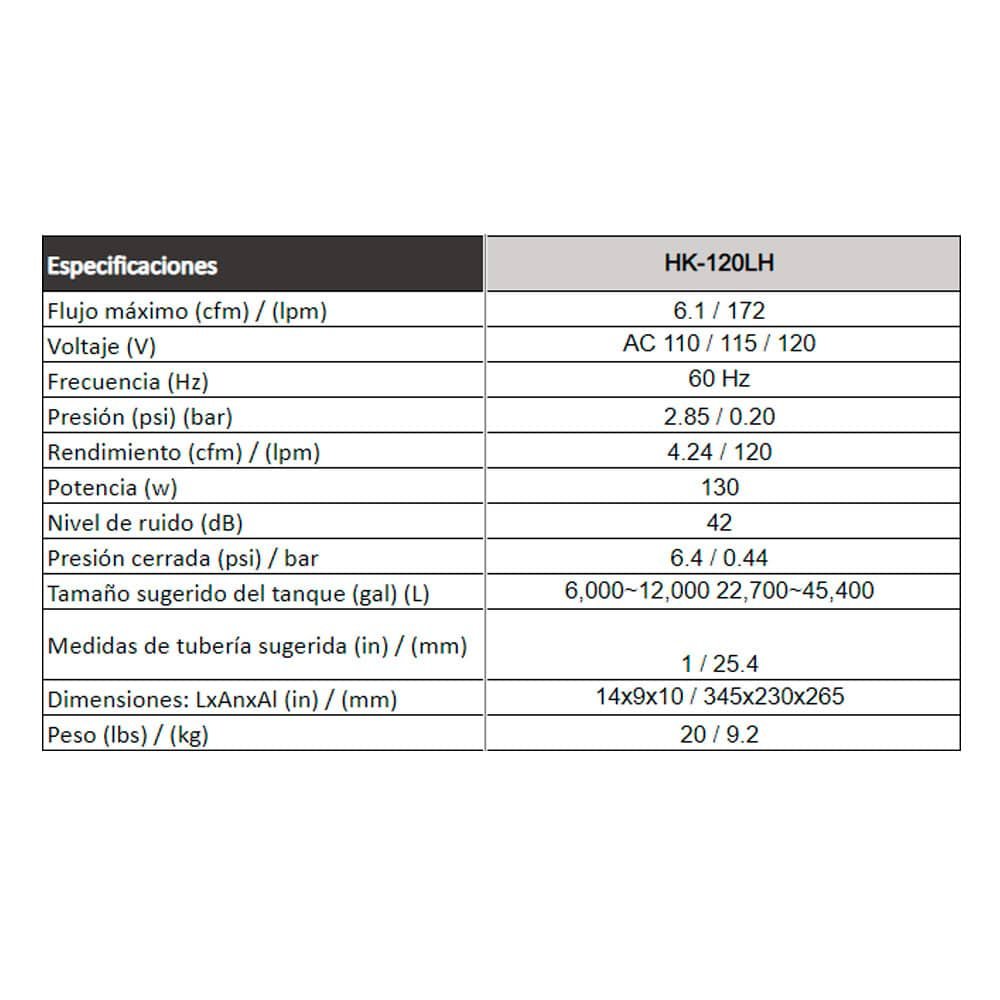 | Especificaciones | HK-120LH |
|---|---|
| Flujo máximo (cfm) / (lpm) | 6.1 / 172 |
| Voltaje (V) | AC 110 / 115 / 120 |
| Frecuencia (Hz) | 60 Hz |
| Presión (psi) (bar) | 2.85 / 0.20 |
| Rendimiento (cfm) / (lpm) | 4.24 / 120 |
| Potencia (w) | 130 |
| Nivel de ruido (dB) | 42 |
| Presión cerrada (psi) / bar | 6.4 / 0.44 |
| Tamaño sugerido del tanque (gal) (L) | 6,000~12,000 22,700~45,400 |
| Medidas de tubería sugerida (in) / (mm) | 1 / 25.4 |
| Dimensiones: LxAnxAl (in) / (mm) | 14x9x10 / 345x230x265 |
| Peso (lbs) / (kg) | 20 / 9.2 |